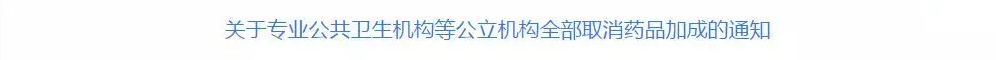 关于专业公共卫生机构等公立机构全部取消药品加成的通知